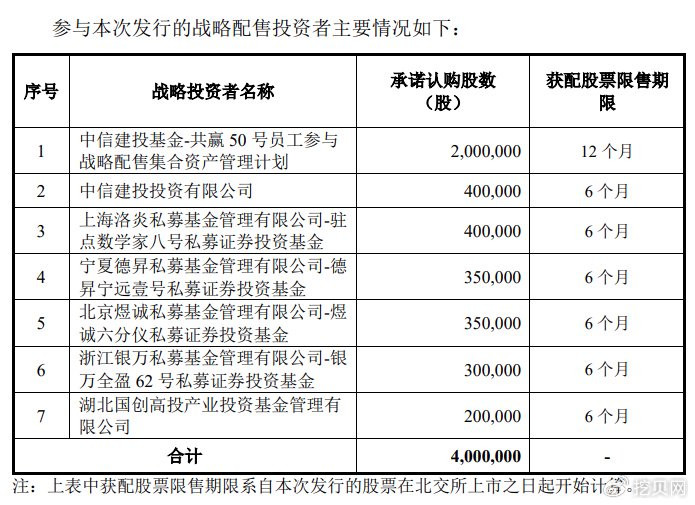 参与本次发行的战略配售投资者主要情况如下：

| 序号 | 战略投资者名称 | 承诺认购股数（股） | 获配股票限售期限 |
|---|---|---|---|
| 1 | 中信建投基金-共赢 50 号员工参与战略配售集合资产管理计划 | 2,000,000 | 12 个月 |
| 2 | 中信建投投资有限公司 | 400,000 | 6 个月 |
| 3 | 上海洛炎私募基金管理有限公司-驻点数学家八号私募证券投资基金 | 400,000 | 6 个月 |
| 4 | 宁夏德昇私募基金管理有限公司-德昇宁远壹号私募证券投资基金 | 350,000 | 6 个月 |
| 5 | 北京煜诚私募基金管理有限公司-煜诚六分仪私募证券投资基金 | 350,000 | 6 个月 |
| 6 | 浙江银万私募基金管理有限公司-银万全盈 62 号私募证券投资基金 | 300,000 | 6 个月 |
| 7 | 湖北国创高投产业投资基金管理有限公司 | 200,000 | 6 个月 |
| 合计 | | 4,000,000 | - |

注：上表中获配股票限售期限系自本次发行的股票在北交所上市之日起开始计算。

挖贝网